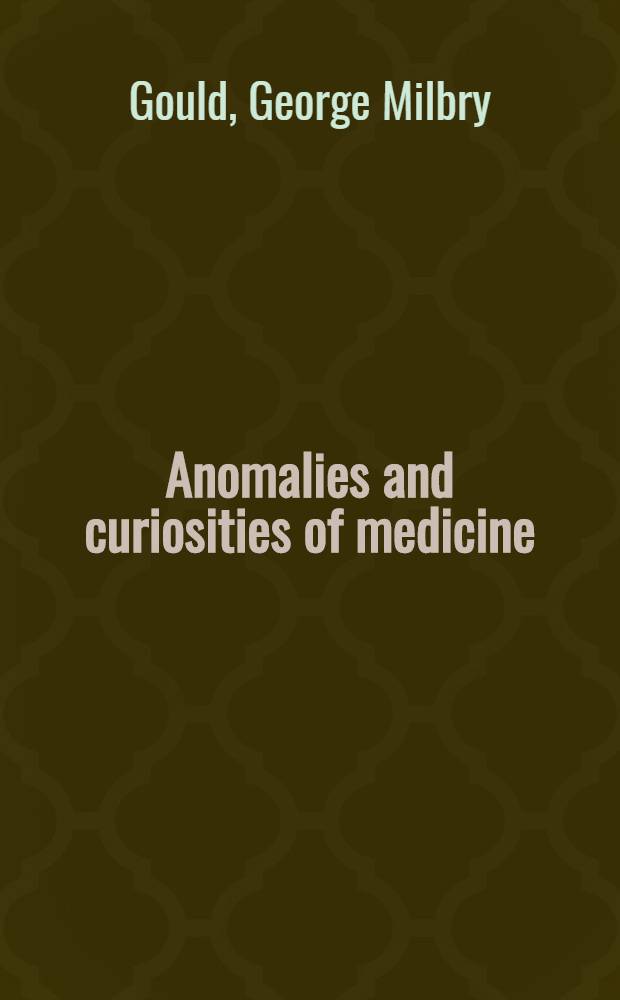 Gould, George Milbry

Anomalies and curiosities of medicine